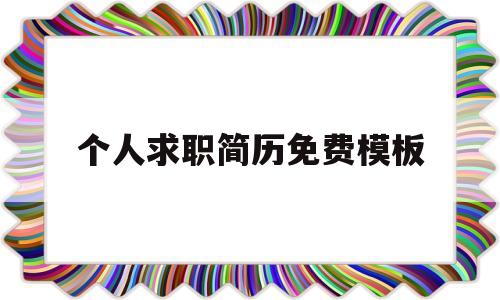 个人求职简历免费模板